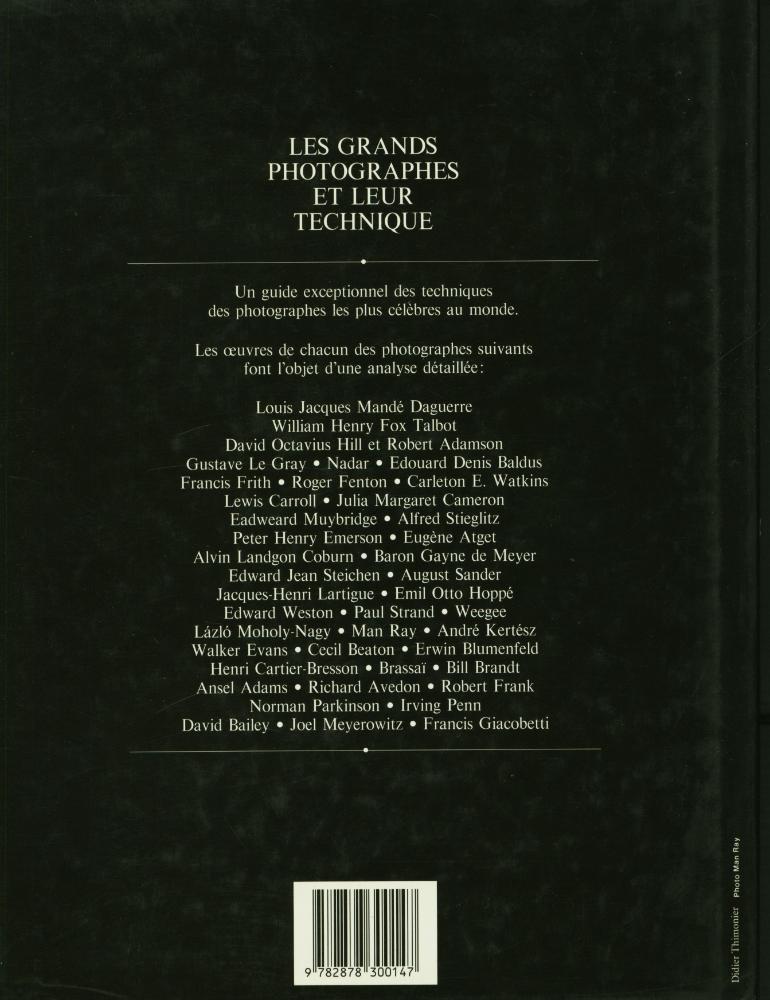 LES GRANDS PHOTOGRAPHES ET LEUR TECHNIQUE

Un guide exceptionnel des techniques des photographes les plus célèbres au monde.

Les œuvres de chacun des photographes suivants font l'objet d'une analyse détaillée:

Louis Jacques Mandé Daguerre
William Henry Fox Talbot
David Octavius Hill et Robert Adamson
Gustave Le Gray • Nadar • Edouard Denis Baldus
Francis Frith • Roger Fenton • Carleton E. Watkins
Lewis Carroll • Julia Margaret Cameron
Eadweard Muybridge • Alfred Stieglitz
Peter Henry Emerson • Eugène Atget
Alvin Landgon Coburn • Baron Gayne de Meyer
Edward Jean Steichen • August Sander
Jacques-Henri Lartigue • Emil Otto Hoppé
Edward Weston • Paul Strand • Weegee
Lázló Moholy-Nagy • Man Ray • André Kertész
Walker Evans • Cecil Beaton • Erwin Blumenfeld
Henri Cartier-Bresson • Brassaï • Bill Brandt
Ansel Adams • Richard Avedon • Robert Frank
Norman Parkinson • Irving Penn
David Bailey • Joel Meyerowitz • Francis Giacobetti

9 782878 300147

Didier Thimonier Photo Man Ray